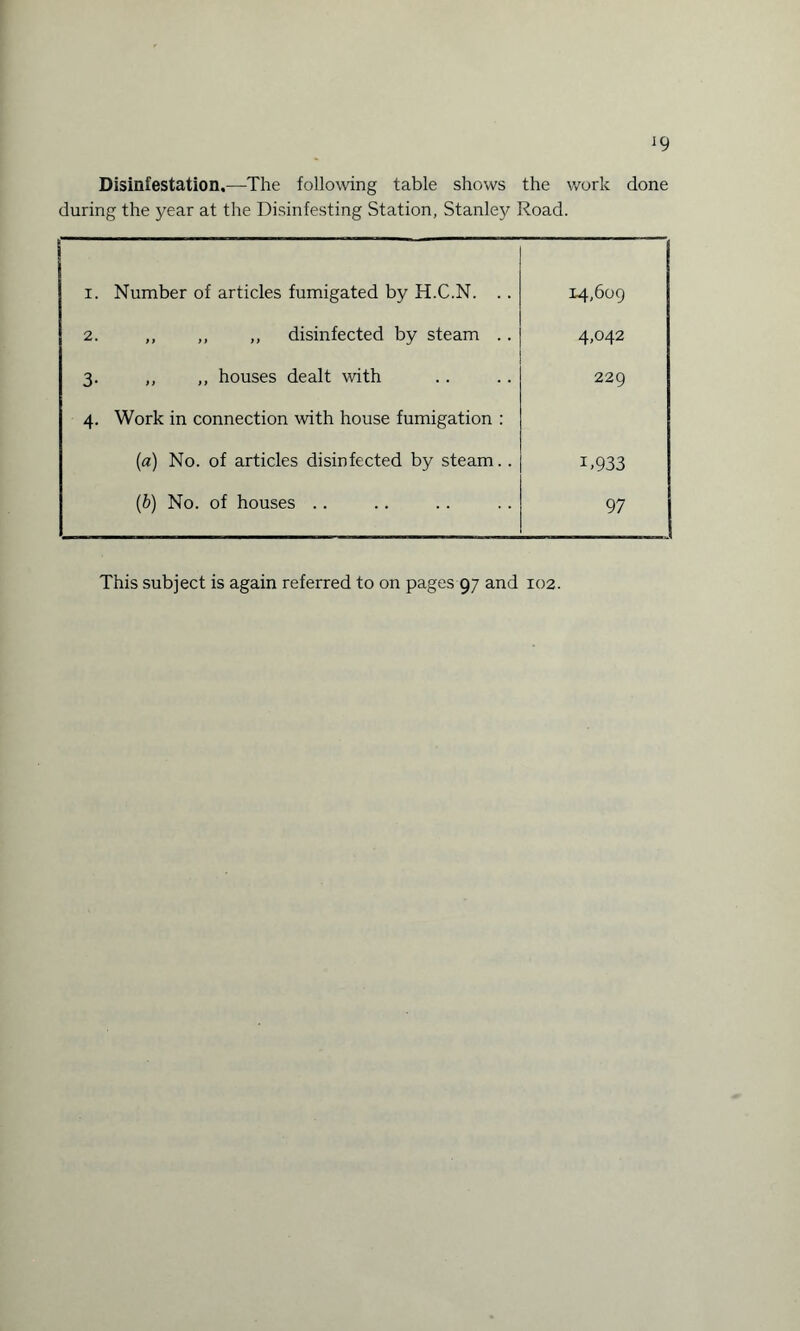 19

Disinfestation.—The following table shows the work done during the year at the Disinfesting Station, Stanley Road.

| | |
|---|---|
| 1. Number of articles fumigated by H.C.N. .. | 14,609 |
| 2. ,, ,, ,, disinfected by steam .. | 4,042 |
| 3. ,, ,, houses dealt with .. .. | 229 |
| 4. Work in connection with house fumigation : | |
| (a) No. of articles disinfected by steam.. | 1,933 |
| (b) No. of houses .. .. .. .. | 97 |

This subject is again referred to on pages 97 and 102.